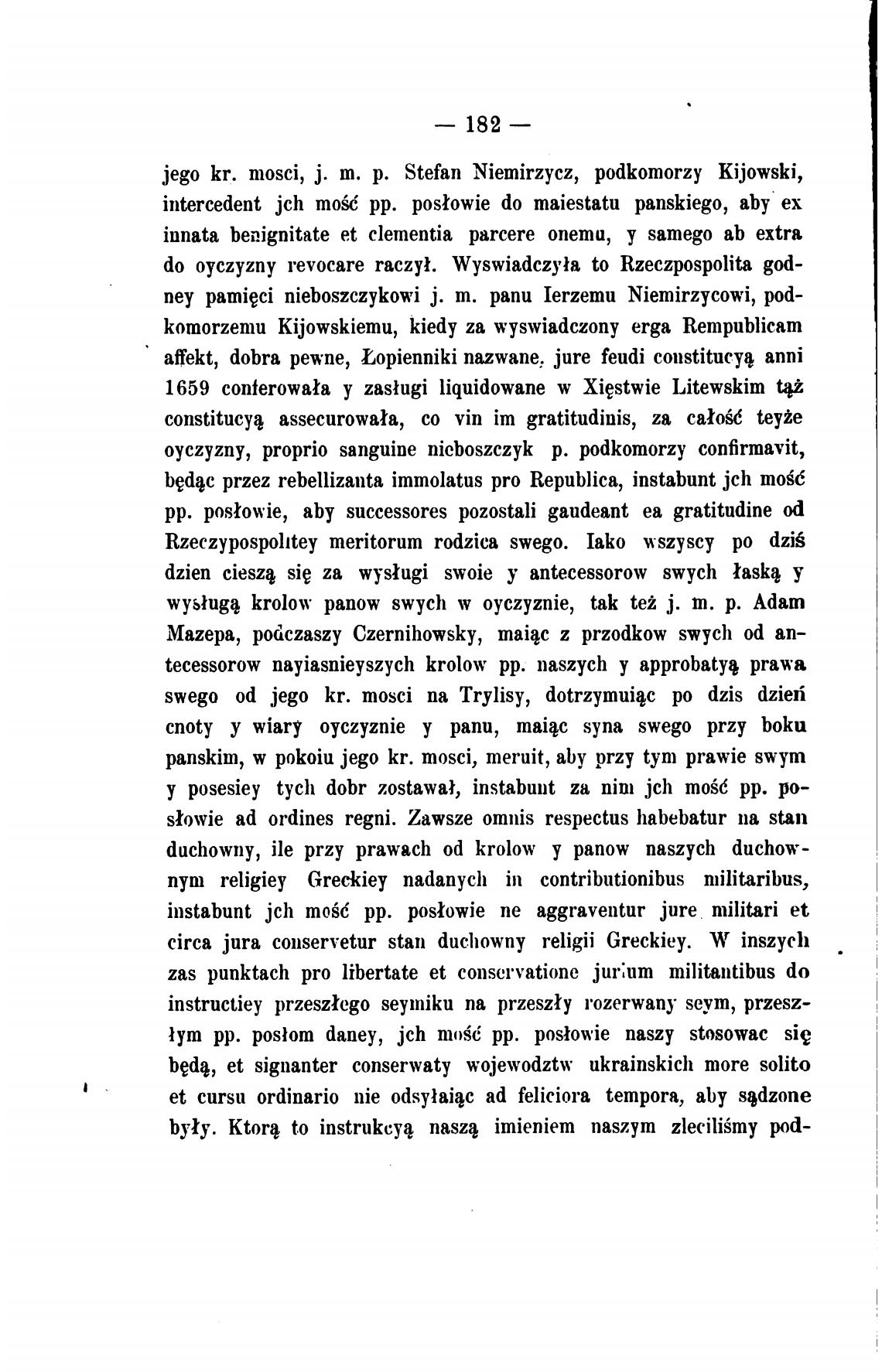 — 182 —

jego kr. mosci, j. m. p. Stefan Niemirzycz, podkomorzy Kijowski, intercedent jch mość pp. posłowie do maiestatu panskiego, aby ex innata benignitate et clementia parcere onemu, y samego ab extra do oyczyzny revocare raczył. Wyswiadczyła to Rzeczpospolita godney pamięci nieboszczykowi j. m. panu Ierzemu Niemirzycowi, podkomorzemu Kijowskiemu, kiedy za wyswiadczony erga Rempublicam affekt, dobra pewne, Łopienniki nazwane, jure feudi constitucyą anni 1659 conferowała y zasługi liquidowane w Xięstwie Litewskim tąż constitucyą assecurowała, co vin im gratitudinis, za całość teyże oyczyzny, proprio sanguine nieboszczyk p. podkomorzy confirmavit, będąc przez rebellizanta immolatus pro Republica, instabunt jch mość pp. posłowie, aby successores pozostali gaudeant ea gratitudine od Rzeczypospolitey meritorum rodzica swego. Iako wszyscy po dziś dzien cieszą się za wysługi swoie y antecessorow swych łaską y wysługą krolow panow swych w oyczyznie, tak też j. m. p. Adam Mazepa, podczaszy Czernihowsky, maiąc z przodkow swych od antecessorow nayiasnieyszych krolow pp. naszych y approbatyą prawa swego od jego kr. mosci na Trylisy, dotrzymuiąc po dzis dzień cnoty y wiary oyczyznie y panu, maiąc syna swego przy boku panskim, w pokoiu jego kr. mosci, meruit, aby przy tym prawie swym y posesiey tych dobr zostawał, instabunt za nim jch mość pp. posłowie ad ordines regni. Zawsze omnis respectus habebatur na stan duchowny, ile przy prawach od krolow y panow naszych duchownym religiey Greckiey nadanych in contributionibus militaribus, instabunt jch mość pp. posłowie ne aggraventur jure militari et circa jura conservetur stan duchowny religii Greckiey. W inszych zas punktach pro libertate et conservatione jurium militantibus do instructiey przeszłego seymiku na przeszły rozerwany seym, przeszłym pp. posłom daney, jch mość pp. posłowie naszy stosowac się będą, et signanter conserwaty wojewodztw ukrainskich more solito et cursu ordinario nie odsyłaiąc ad feliciora tempora, aby sądzone były. Ktorą to instrukcyą naszą imieniem naszym zleciliśmy pod-